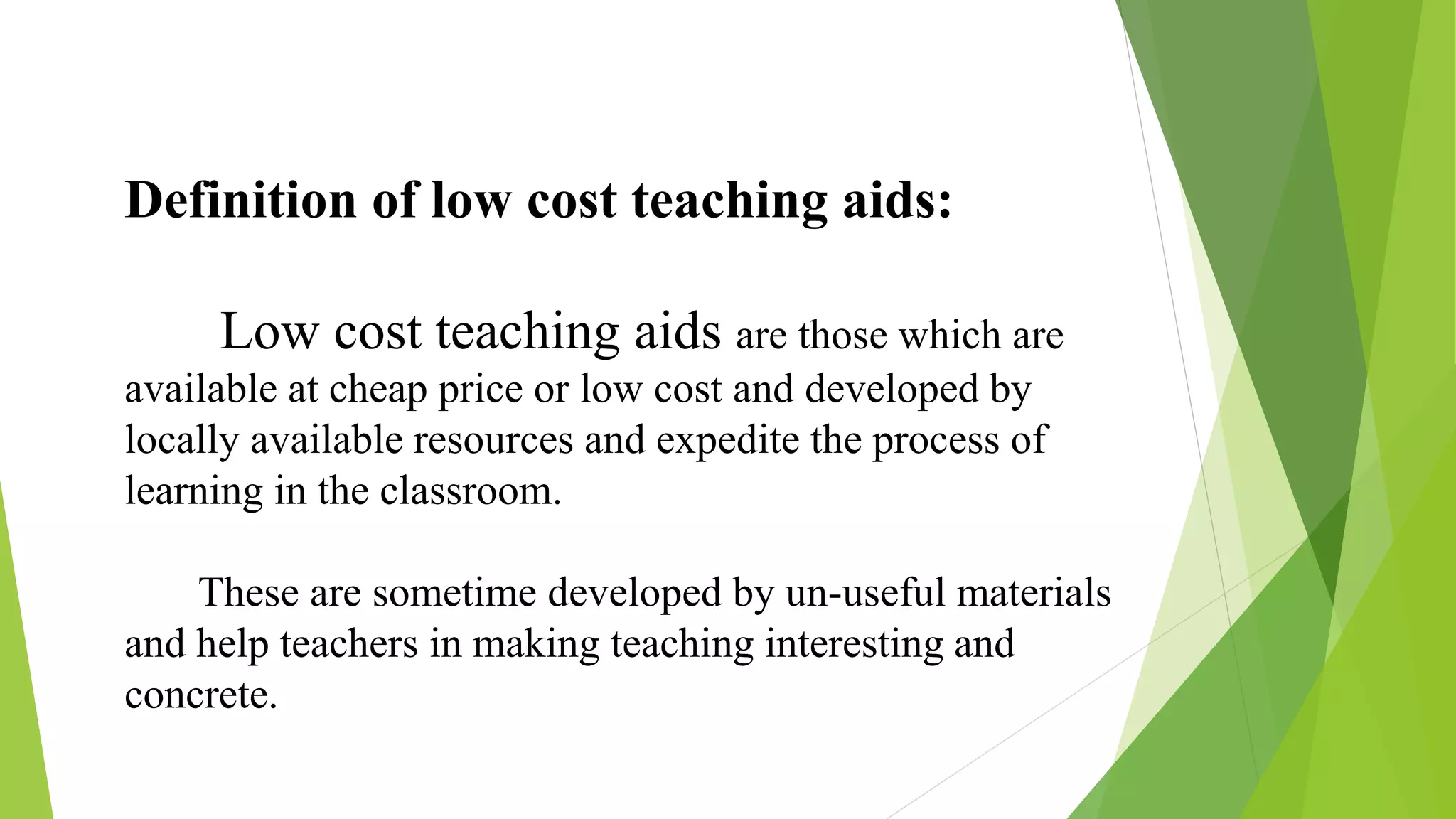 Definition of low cost teaching aids:

Low cost teaching aids are those which are available at cheap price or low cost and developed by locally available resources and expedite the process of learning in the classroom.

These are sometime developed by un-useful materials and help teachers in making teaching interesting and concrete.